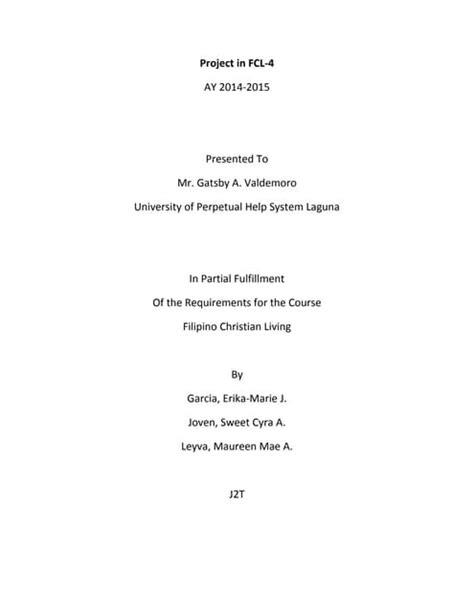 Project in FCL-4

AY 2014-2015

Presented To

Mr. Gatsby A. Valdemoro

University of Perpetual Help System Laguna

In Partial Fulfillment

Of the Requirements for the Course

Filipino Christian Living

By

Garcia, Erika-Marie J.

Joven, Sweet Cyra A.

Leyva, Maureen Mae A.

J2T